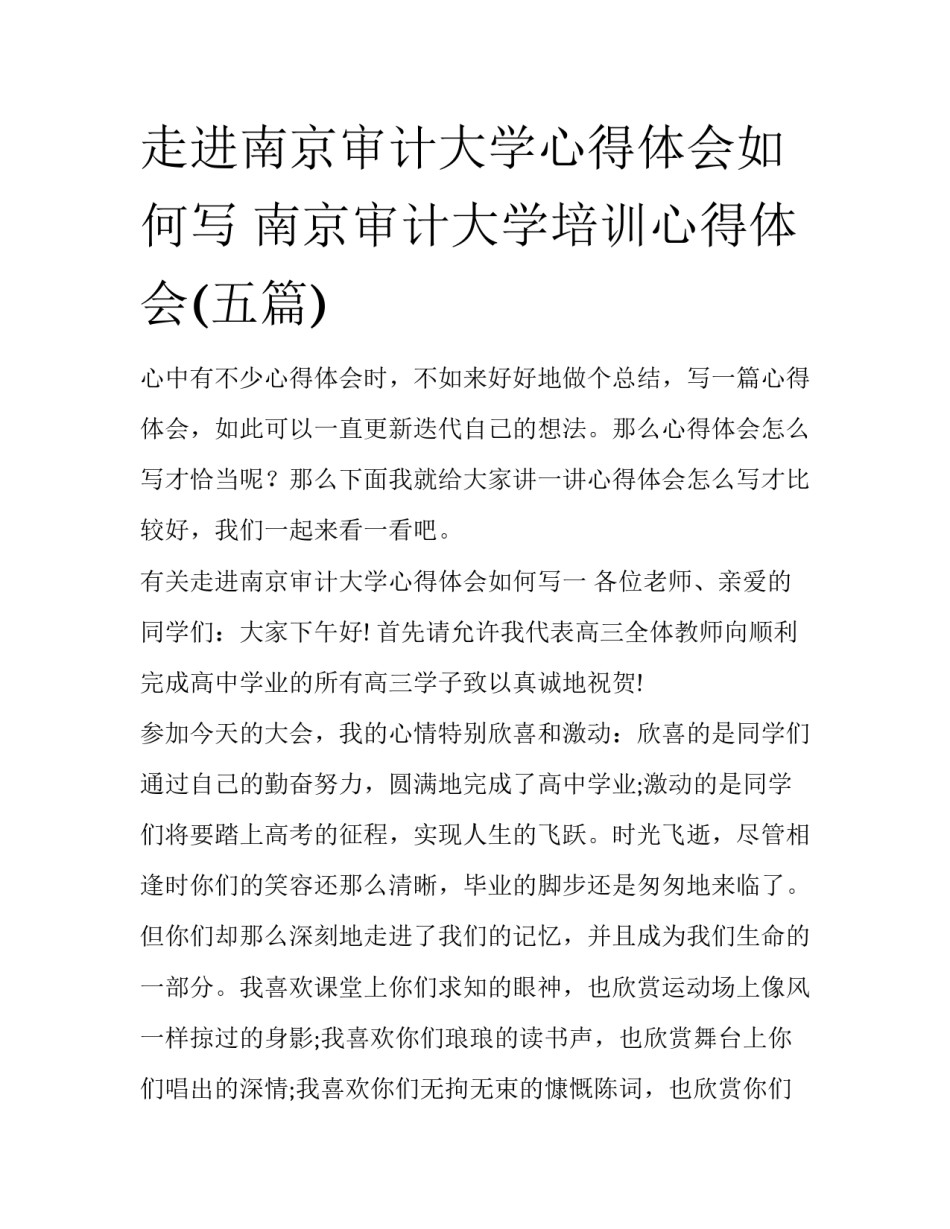 走进南京审计大学心得体会如何写 南京审计大学培训心得体会(五篇)

心中有不少心得体会时，不如来好好地做个总结，写一篇心得体会，如此可以一直更新迭代自己的想法。那么心得体会怎么写才恰当呢？那么下面我就给大家讲一讲心得体会怎么写才比较好，我们一起来看一看吧。

有关走进南京审计大学心得体会如何写一 各位老师、亲爱的同学们：大家下午好! 首先请允许我代表高三全体教师向顺利完成高中学业的所有高三学子致以真诚地祝贺!

参加今天的大会，我的心情特别欣喜和激动：欣喜的是同学们通过自己的勤奋努力，圆满地完成了高中学业;激动的是同学们将要踏上高考的征程，实现人生的飞跃。时光飞逝，尽管相逢时你们的笑容还那么清晰，毕业的脚步还是匆匆地来临了。但你们却那么深刻地走进了我们的记忆，并且成为我们生命的一部分。我喜欢课堂上你们求知的眼神，也欣赏运动场上像风一样掠过的身影;我喜欢你们琅琅的读书声，也欣赏舞台上你们唱出的深情;我喜欢你们无拘无束的慷慨陈词，也欣赏你们